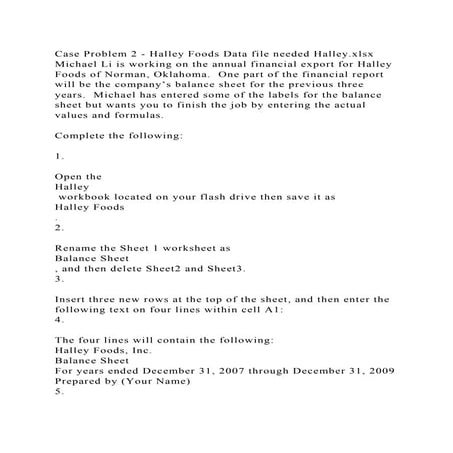 Case Problem 2 - Halley Foods Data file needed Halley.xlsx Michael Li is working on the annual financial export for Halley Foods of Norman, Oklahoma. One part of the financial report will be the company's balance sheet for the previous three years. Michael has entered some of the labels for the balance sheet but wants you to finish the job by entering the actual values and formulas.

Complete the following:

1.

Open the
Halley
workbook located on your flash drive then save it as
Halley Foods
.
2.

Rename the Sheet 1 worksheet as
Balance Sheet
, and then delete Sheet2 and Sheet3.
3.

Insert three new rows at the top of the sheet, and then enter the following text on four lines within cell A1:
4.

The four lines will contain the following:
Halley Foods, Inc.
Balance Sheet
For years ended December 31, 2007 through December 31, 2009
Prepared by (Your Name)
5.